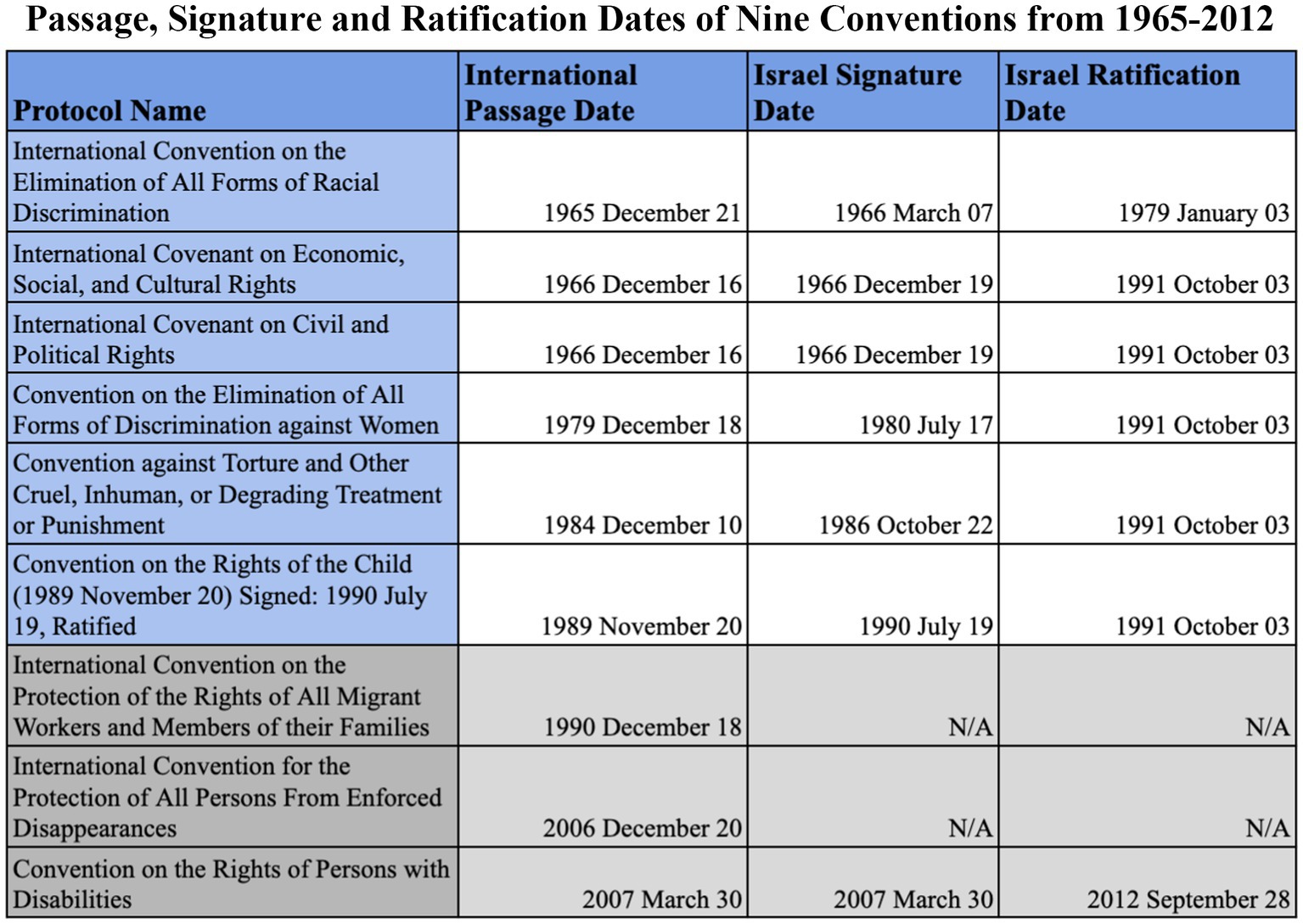 Passage, Signature and Ratification Dates of Nine Conventions from 1965-2012

| Protocol Name | International Passage Date | Israel Signature Date | Israel Ratification Date |
|---|---|---|---|
| International Convention on the Elimination of All Forms of Racial Discrimination | 1965 December 21 | 1966 March 07 | 1979 January 03 |
| International Covenant on Economic, Social, and Cultural Rights | 1966 December 16 | 1966 December 19 | 1991 October 03 |
| International Covenant on Civil and Political Rights | 1966 December 16 | 1966 December 19 | 1991 October 03 |
| Convention on the Elimination of All Forms of Discrimination against Women | 1979 December 18 | 1980 July 17 | 1991 October 03 |
| Convention against Torture and Other Cruel, Inhuman, or Degrading Treatment or Punishment | 1984 December 10 | 1986 October 22 | 1991 October 03 |
| Convention on the Rights of the Child (1989 November 20) Signed: 1990 July 19, Ratified | 1989 November 20 | 1990 July 19 | 1991 October 03 |
| International Convention on the Protection of the Rights of All Migrant Workers and Members of their Families | 1990 December 18 | N/A | N/A |
| International Convention for the Protection of All Persons From Enforced Disappearances | 2006 December 20 | N/A | N/A |
| Convention on the Rights of Persons with Disabilities | 2007 March 30 | 2007 March 30 | 2012 September 28 |